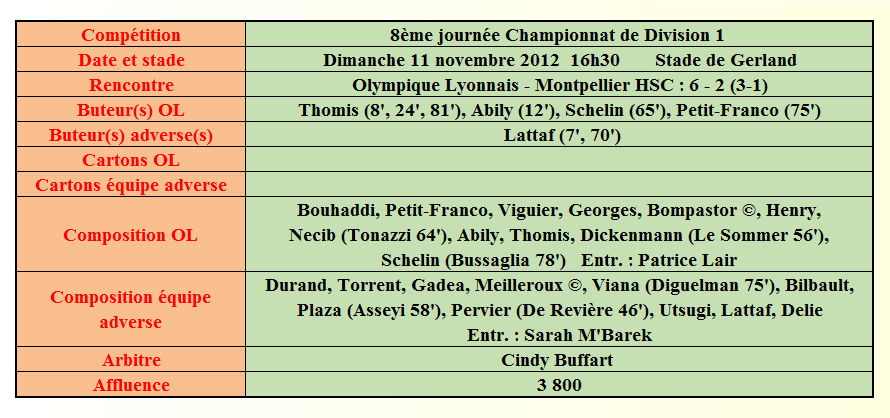 | Compétition | 8ème journée Championnat de Division 1 |
|---|---|
| Date et stade | Dimanche 11 novembre 2012 16h30 Stade de Gerland |
| Rencontre | Olympique Lyonnais - Montpellier HSC : 6 - 2 (3-1) |
| Buteur(s) OL | Thomis (8', 24', 81'), Abily (12'), Schelin (65'), Petit-Franco (75') |
| Buteur(s) adverse(s) | Lattaf (7', 70') |
| Cartons OL | |
| Cartons équipe adverse | |
| Composition OL | Bouhaddi, Petit-Franco, Viguier, Georges, Bompastor ©, Henry, Necib (Tonazzi 64'), Abily, Thomis, Dickenmann (Le Sommer 56'), Schelin (Bussaglia 78') Entr. : Patrice Lair |
| Composition équipe adverse | Durand, Torrent, Gadea, Meilleroux ©, Viana (Diguelman 75'), Bilbault, Plaza (Asseyi 58'), Pervier (De Revière 46'), Utsugi, Lattaf, Delie Entr. : Sarah M'Barek |
| Arbitre | Cindy Buffart |
| Affluence | 3 800 |